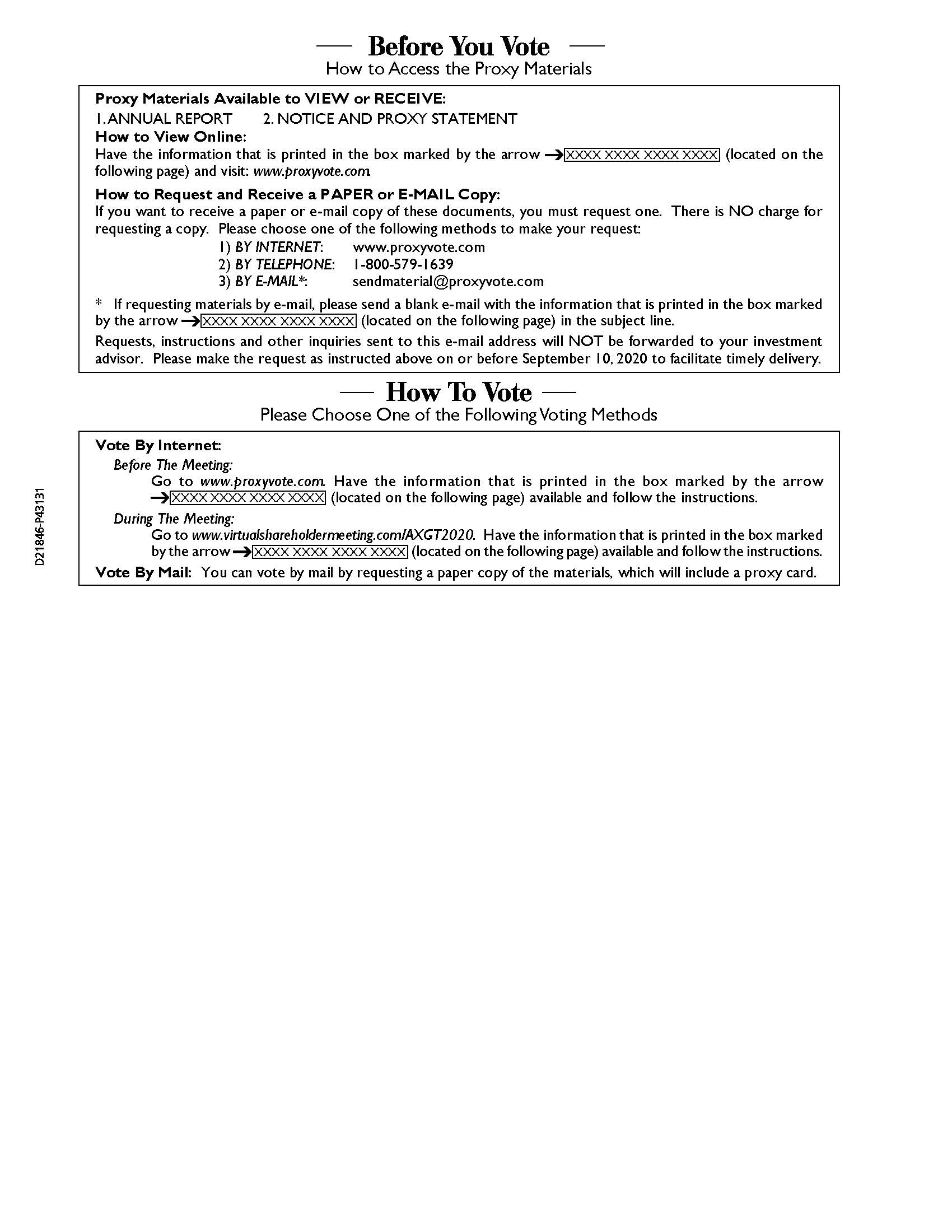 — Before You Vote —
How to Access the Proxy Materials

Proxy Materials Available to VIEW or RECEIVE:
1. ANNUAL REPORT    2. NOTICE AND PROXY STATEMENT
How to View Online:
Have the information that is printed in the box marked by the arrow → XXXX XXXX XXXX XXXX (located on the following page) and visit: www.proxyvote.com.

How to Request and Receive a PAPER or E-MAIL Copy:
If you want to receive a paper or e-mail copy of these documents, you must request one. There is NO charge for requesting a copy. Please choose one of the following methods to make your request:
1) BY INTERNET: www.proxyvote.com
2) BY TELEPHONE: 1-800-579-1639
3) BY E-MAIL*: sendmaterial@proxyvote.com

* If requesting materials by e-mail, please send a blank e-mail with the information that is printed in the box marked by the arrow → XXXX XXXX XXXX XXXX (located on the following page) in the subject line.

Requests, instructions and other inquiries sent to this e-mail address will NOT be forwarded to your investment advisor. Please make the request as instructed above on or before September 10, 2020 to facilitate timely delivery.

— How To Vote —
Please Choose One of the Following Voting Methods

Vote By Internet:
Before The Meeting:
Go to www.proxyvote.com. Have the information that is printed in the box marked by the arrow → XXXX XXXX XXXX XXXX (located on the following page) available and follow the instructions.
During The Meeting:
Go to www.virtualshareholdermeeting.com/AXGT2020. Have the information that is printed in the box marked by the arrow → XXXX XXXX XXXX XXXX (located on the following page) available and follow the instructions.
Vote By Mail: You can vote by mail by requesting a paper copy of the materials, which will include a proxy card.

D21846-P43131